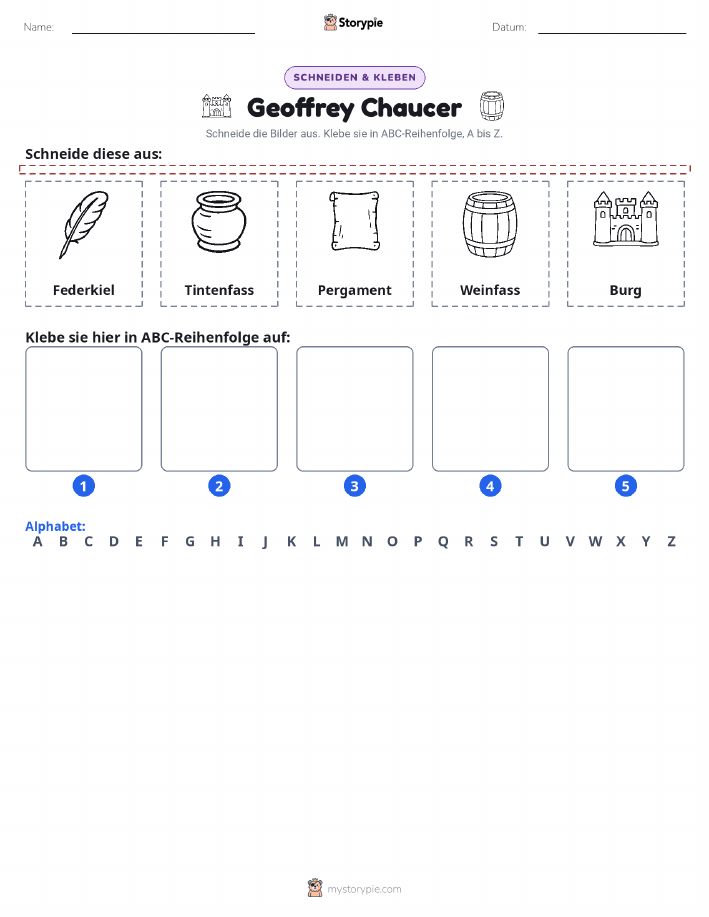 Name: Storypie Datum:

SCHNEIDEN & KLEBEN

Geoffrey Chaucer

Schneide die Bilder aus. Klebe sie in ABC-Reihenfolge, A bis Z.

Schneide diese aus:

Federkiel

Tintenfass

Pergament

Weinfass

Burg

Klebe sie hier in ABC-Reihenfolge auf:

1 2 3 4 5

Alphabet:
A B C D E F G H I J K L M N O P Q R S T U V W X Y Z

mystorypie.com